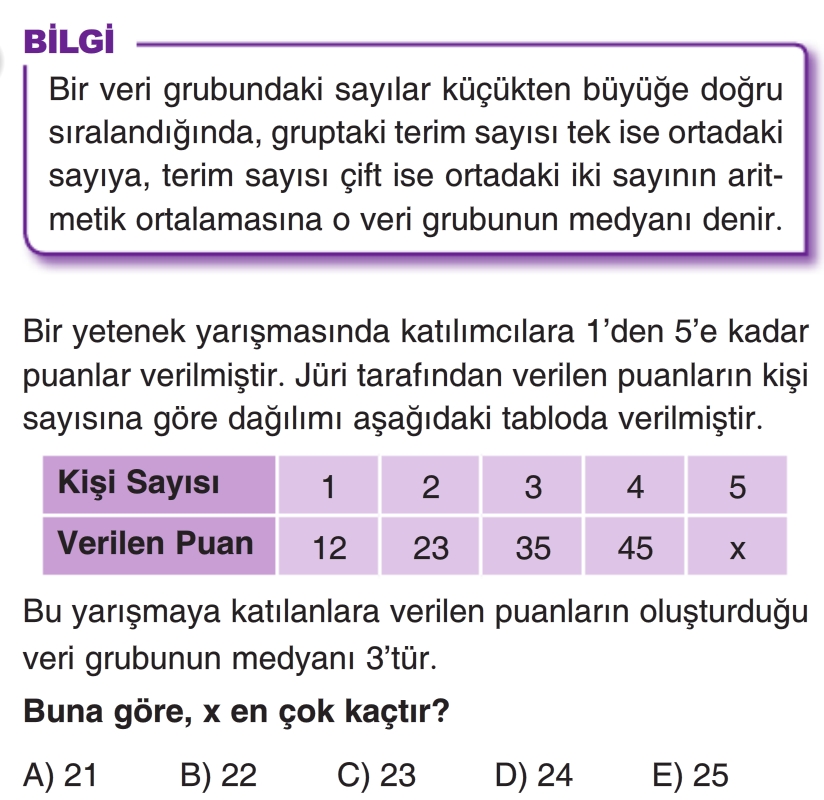 BİLGİ

Bir veri grubundaki sayılar küçükten büyüğe doğru sıralandığında, gruptaki terim sayısı tek ise ortadaki sayıya, terim sayısı çift ise ortadaki iki sayının aritmetik ortalamasına o veri grubunun medyanı denir.

Bir yetenek yarışmasında katılımcılara 1'den 5'e kadar puanlar verilmiştir. Jüri tarafından verilen puanların kişi sayısına göre dağılımı aşağıdaki tabloda verilmiştir.

| Kişi Sayısı | 1 | 2 | 3 | 4 | 5 |
|---|---|---|---|---|---|
| Verilen Puan | 12 | 23 | 35 | 45 | x |

Bu yarışmaya katılanlara verilen puanların oluşturduğu veri grubunun medyanı 3'tür.

Buna göre, x en çok kaçtır?

A) 21 B) 22 C) 23 D) 24 E) 25